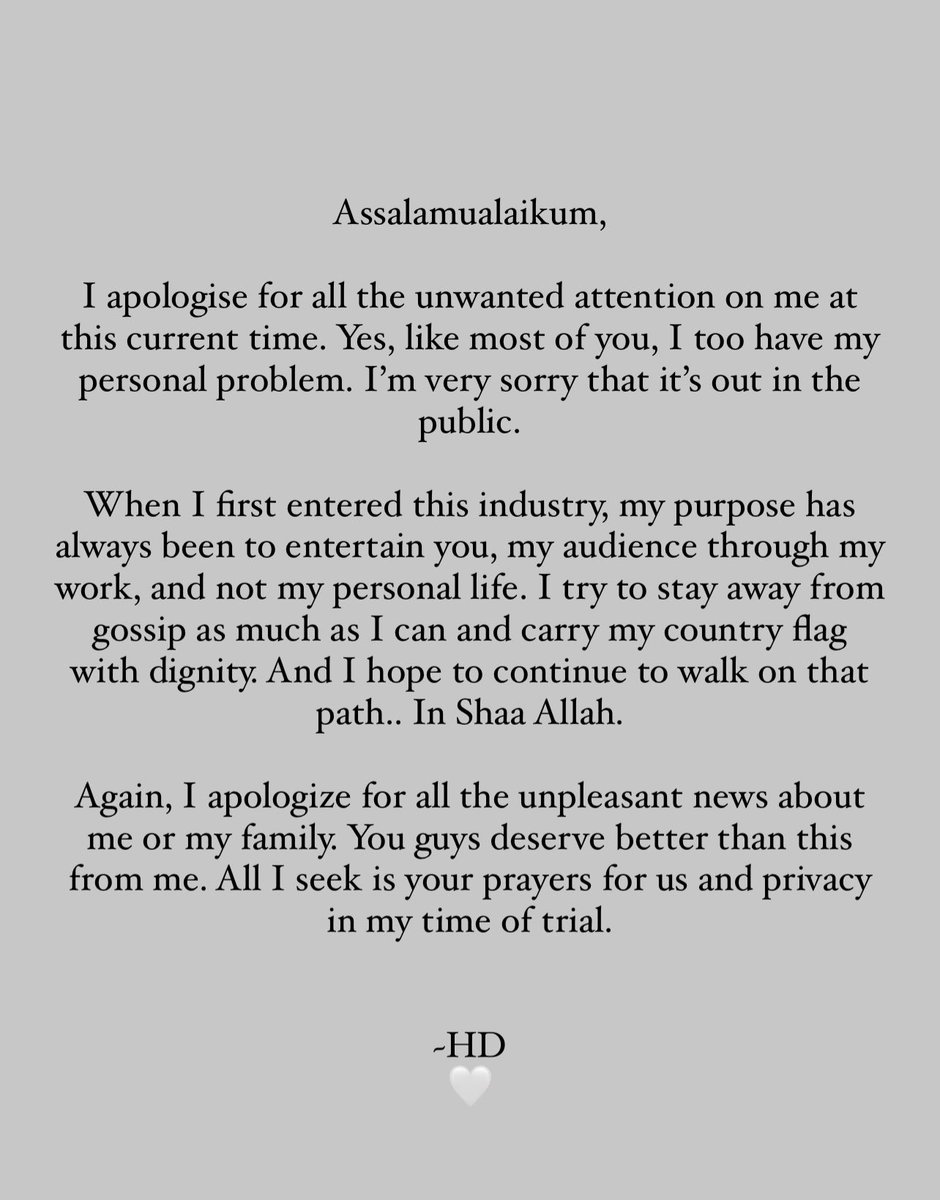 Assalamualaikum,

I apologise for all the unwanted attention on me at this current time. Yes, like most of you, I too have my personal problem. I'm very sorry that it's out in the public.

When I first entered this industry, my purpose has always been to entertain you, my audience through my work, and not my personal life. I try to stay away from gossip as much as I can and carry my country flag with dignity. And I hope to continue to walk on that path.. In Shaa Allah.

Again, I apologize for all the unpleasant news about me or my family. You guys deserve better than this from me. All I seek is your prayers for us and privacy in my time of trial.

-HD
🤍